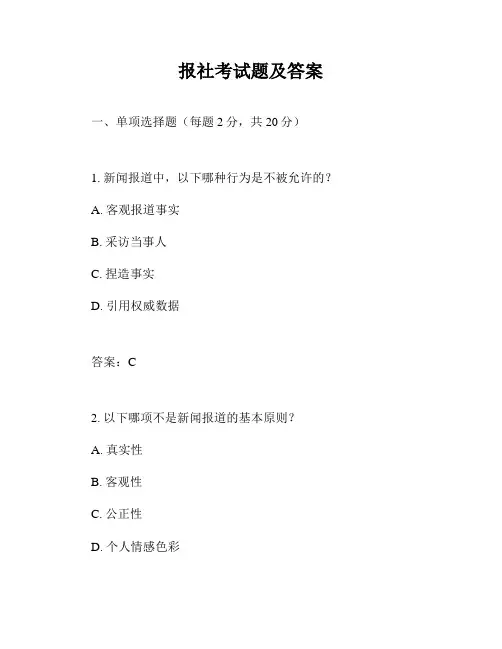 报社考试题及答案

一、单项选择题（每题 2 分，共 20 分）

1. 新闻报道中，以下哪种行为是不被允许的？

A. 客观报道事实

B. 采访当事人

C. 捏造事实

D. 引用权威数据

答案：C

2. 以下哪项不是新闻报道的基本原则？

A. 真实性

B. 客观性

C. 公正性

D. 个人情感色彩